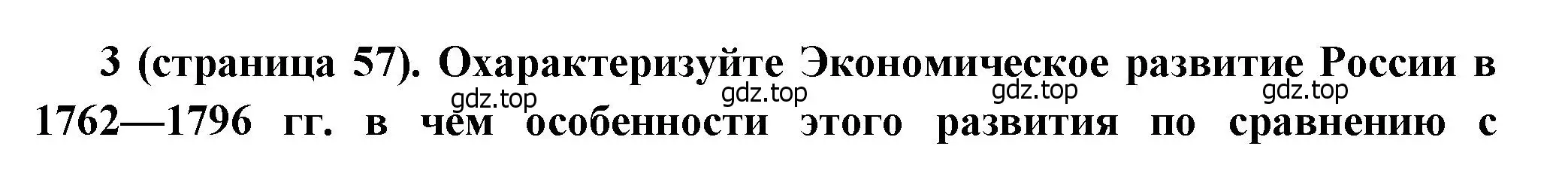 3 (страница 57). Охарактеризуйте Экономическое развитие России в 1762—1796 гг. в чём особенности этого развития по сравнению с

gdz.top gdz.top gdz.top gdz.top